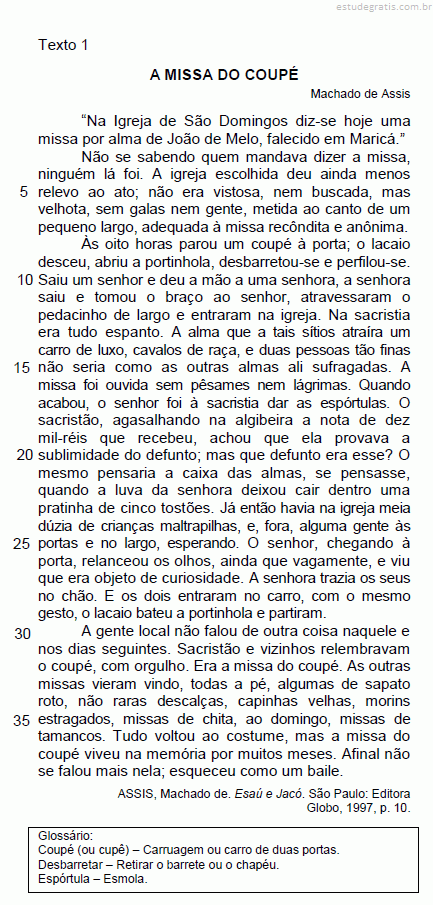 estudegratis.com.br

Texto 1

A MISSA DO COUPÉ

Machado de Assis

“Na Igreja de São Domingos diz-se hoje uma missa por alma de João de Melo, falecido em Maricá.”

Não se sabendo quem mandava dizer a missa, ninguém lá foi. A igreja escolhida deu ainda menos 5 relevo ao ato; não era vistosa, nem buscada, mas velhota, sem galas nem gente, metida ao canto de um pequeno largo, adequada à missa recôndita e anônima.

Às oito horas parou um coupé à porta; o lacaio desceu, abriu a portinhola, desbarretou-se e perfilou-se. 10 Saiu um senhor e deu a mão a uma senhora, a senhora saiu e tomou o braço ao senhor, atravessaram o pedacinho de largo e entraram na igreja. Na sacristia era tudo espanto. A alma que a tais sítios atraíra um carro de luxo, cavalos de raça, e duas pessoas tão finas 15 não seria como as outras almas ali sufragadas. A missa foi ouvida sem pêsames nem lágrimas. Quando acabou, o senhor foi à sacristia dar as espórtulas. O sacristão, agasalhando na algibeira a nota de dez mil-réis que recebeu, achou que ela provava a 20 sublimidade do defunto; mas que defunto era esse? O mesmo pensaria a caixa das almas, se pensasse, quando a luva da senhora deixou cair dentro uma pratinha de cinco tostões. Já então havia na igreja meia dúzia de crianças maltrapilhas, e, fora, alguma gente às 25 portas e no largo, esperando. O senhor, chegando à porta, relanceou os olhos, ainda que vagamente, e viu que era objeto de curiosidade. A senhora trazia os seus no chão. E os dois entraram no carro, com o mesmo gesto, o lacaio bateu a portinhola e partiram.

30 A gente local não falou de outra coisa naquele e nos dias seguintes. Sacristão e vizinhos relembravam o coupé, com orgulho. Era a missa do coupé. As outras missas vieram vindo, todas a pé, algumas de sapato roto, não raras descalças, capinhas velhas, morins 35 estragados, missas de chita, ao domingo, missas de tamancos. Tudo voltou ao costume, mas a missa do coupé viveu na memória por muitos meses. Afinal não se falou mais nela; esqueceu como um baile.

ASSIS, Machado de. Esaú e Jacó. São Paulo: Editora Globo, 1997, p. 10.

Glossário:
Coupé (ou cupê) – Carruagem ou carro de duas portas.
Desbarretar – Retirar o barrete ou o chapéu.
Espórtula – Esmola.